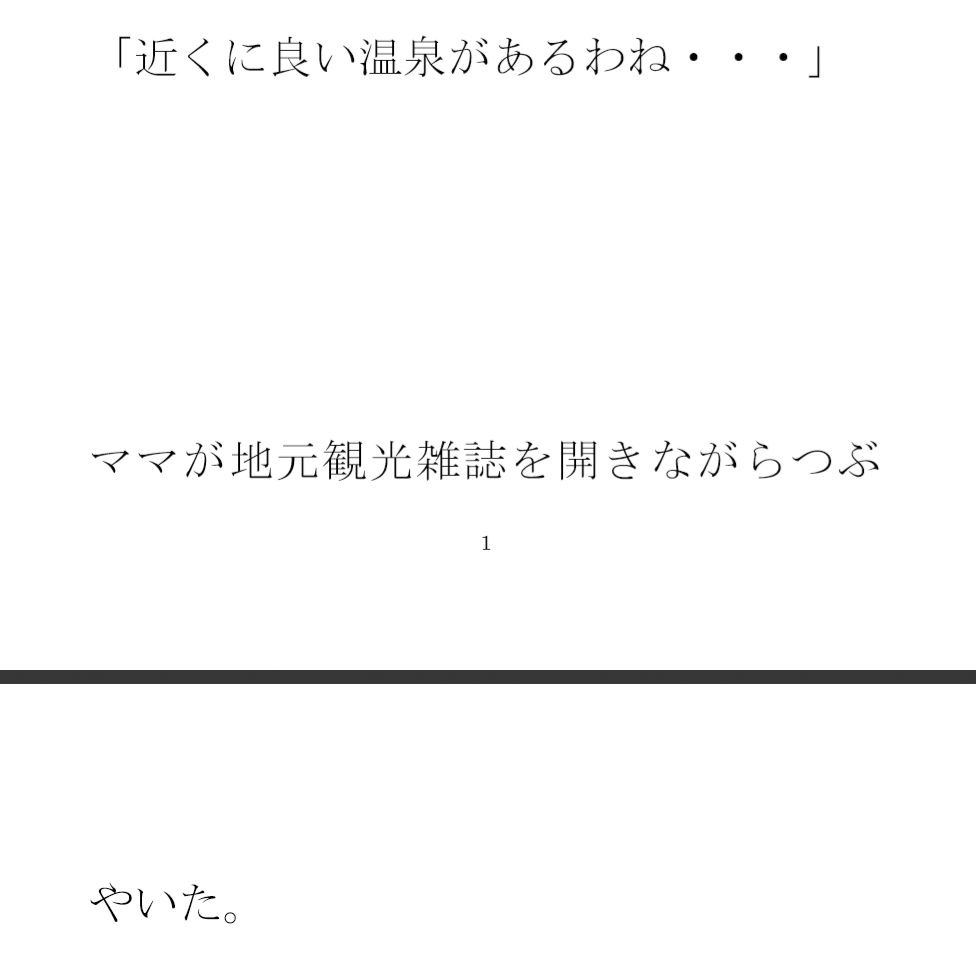 「近くに良い温泉があるわね・・・」

ママが地元観光雑誌を開きながらつぶ

1

やいた。